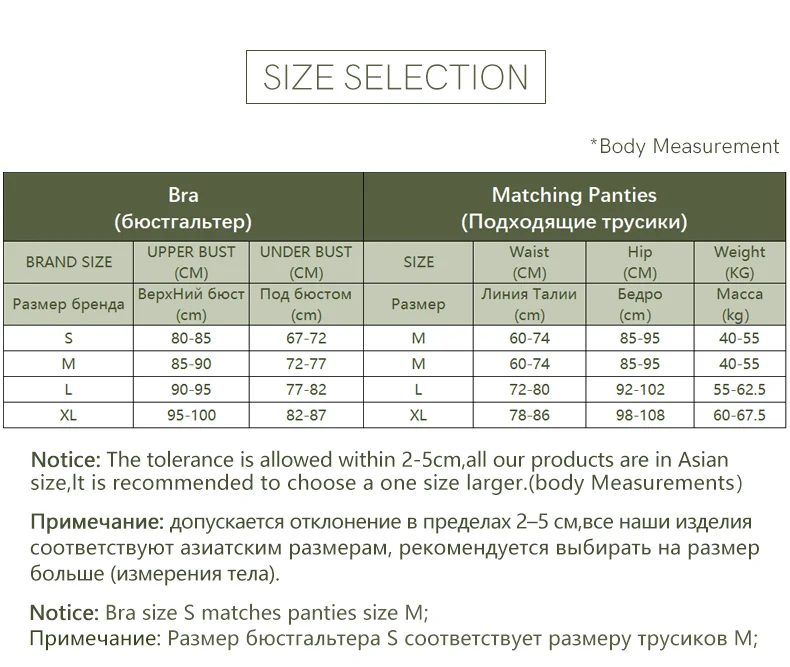 SIZE SELECTION

*Body Measurement

| Bra (бюстгальтер) | | | Matching Panties (Подходящие трусики) | | | |
|---|---|---|---|---|---|---|
| BRAND SIZE | UPPER BUST (CM) | UNDER BUST (CM) | SIZE | Waist (CM) | Hip (CM) | Weight (KG) |
| Размер бренда | ВерхНий бюст (cm) | Под бюстом (cm) | Размер | Линия Талии (cm) | Бедро (cm) | Масса (kg) |
| S | 80-85 | 67-72 | M | 60-74 | 85-95 | 40-55 |
| M | 85-90 | 72-77 | M | 60-74 | 85-95 | 40-55 |
| L | 90-95 | 77-82 | L | 72-80 | 92-102 | 55-62.5 |
| XL | 95-100 | 82-87 | XL | 78-86 | 98-108 | 60-67.5 |

Notice: The tolerance is allowed within 2-5cm,all our products are in Asian size,It is recommended to choose a one size larger.(body Measurements)

Примечание: допускается отклонение в пределах 2–5 см,все наши изделия соответствуют азиатским размерам, рекомендуется выбирать на размер больше (измерения тела).

Notice: Bra size S matches panties size M;
Примечание: Размер бюстгальтера S соответствует размеру трусиков M;